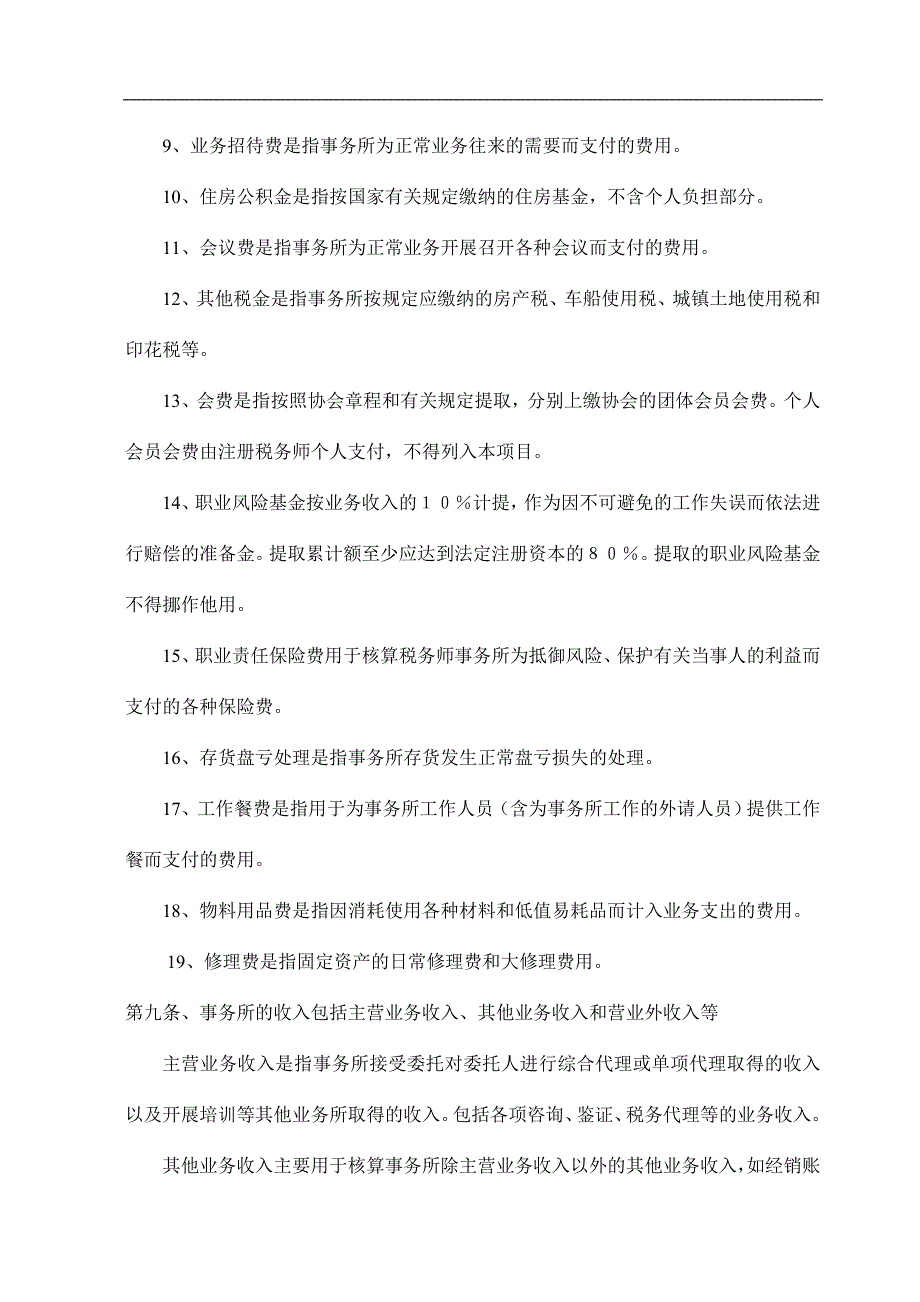 9、业务招待费是指事务所为正常业务往来的需要而支付的费用。

10、住房公积金是指按国家有关规定缴纳的住房基金，不含个人负担部分。

11、会议费是指事务所为正常业务开展召开各种会议而支付的费用。

12、其他税金是指事务所按规定应缴纳的房产税、车船使用税、城镇土地使用税和印花税等。

13、会费是指按照协会章程和有关规定提取，分别上缴协会的团体会员会费。个人会员会费由注册税务师个人支付，不得列入本项目。

14、职业风险基金按业务收入的１０％计提，作为因不可避免的工作失误而依法进行赔偿的准备金。提取累计额至少应达到法定注册资本的８０％。提取的职业风险基金不得挪作他用。

15、职业责任保险费用于核算税务师事务所为抵御风险、保护有关当事人的利益而支付的各种保险费。

16、存货盘亏处理是指事务所存货发生正常盘亏损失的处理。

17、工作餐费是指用于为事务所工作人员（含为事务所工作的外请人员）提供工作餐而支付的费用。

18、物料用品费是指因消耗使用各种材料和低值易耗品而计入业务支出的费用。

19、修理费是指固定资产的日常修理费和大修理费用。

第九条、事务所的收入包括主营业务收入、其他业务收入和营业外收入等

主营业务收入是指事务所接受委托对委托人进行综合代理或单项代理取得的收入以及开展培训等其他业务所取得的收入。包括各项咨询、鉴证、税务代理等的业务收入。

其他业务收入主要用于核算事务所除主营业务收入以外的其他业务收入，如经销账